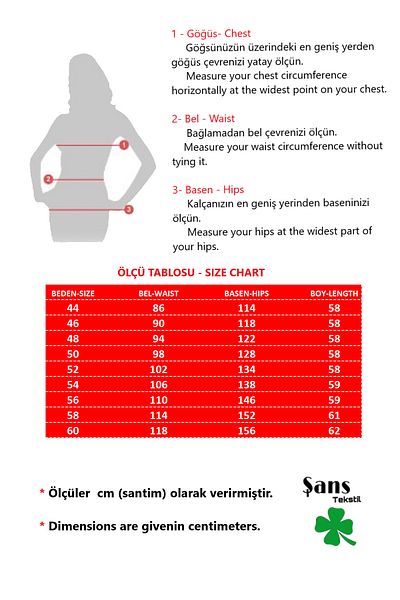 1
2
3

1 - Göğüs- Chest
Göğsünüzün üzerindeki en geniş yerden göğüs çevrenizi yatay ölçün.
Measure your chest circumference horizontally at the widest point on your chest.

2- Bel - Waist
Bağlamadan bel çevrenizi ölçün.
Measure your waist circumference without tying it.

3- Basen - Hips
Kalçanızın en geniş yerinden baseninizi ölçün.
Measure your hips at the widest part of your hips.

ÖLÇÜ TABLOSU - SIZE CHART

| BEDEN-SIZE | BEL-WAIST | BASEN-HIPS | BOY-LENGTH |
|---|---|---|---|
| 44 | 86 | 114 | 58 |
| 46 | 90 | 118 | 58 |
| 48 | 94 | 122 | 58 |
| 50 | 98 | 128 | 58 |
| 52 | 102 | 134 | 58 |
| 54 | 106 | 138 | 59 |
| 56 | 110 | 146 | 59 |
| 58 | 114 | 152 | 61 |
| 60 | 118 | 156 | 62 |

* Ölçüler cm (santim) olarak verirmiştir.

* Dimensions are givenin centimeters.

Şans
Tekstil